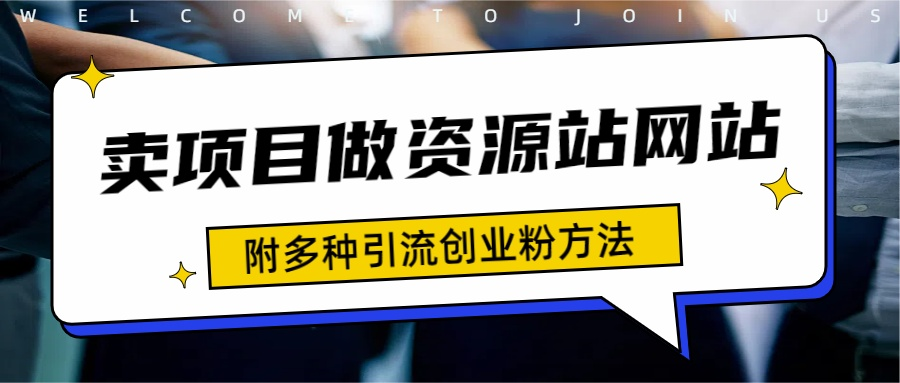 WELCOME TO JOIN US

卖项目做资源站网站

附多种引流创业粉方法